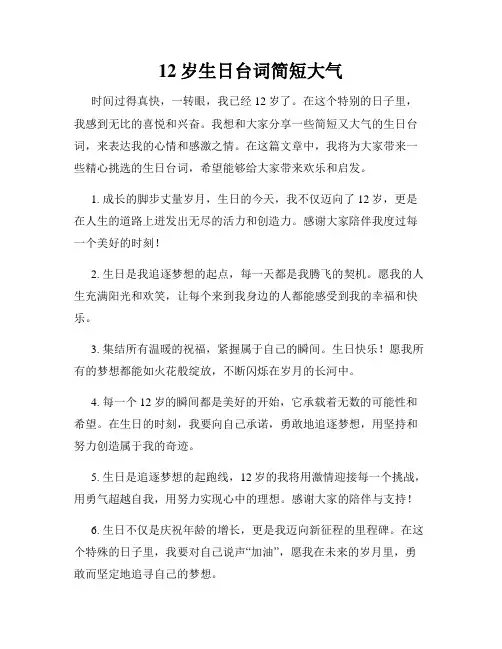 12 岁生日台词简短大气

时间过得真快，一转眼，我已经 12 岁了。在这个特别的日子里，我感到无比的喜悦和兴奋。我想和大家分享一些简短又大气的生日台词，来表达我的心情和感激之情。在这篇文章中，我将为大家带来一些精心挑选的生日台词，希望能够给大家带来欢乐和启发。

1. 成长的脚步丈量岁月，生日的今天，我不仅迈向了 12 岁，更是在人生的道路上迸发出无尽的活力和创造力。感谢大家陪伴我度过每一个美好的时刻！

2. 生日是我追逐梦想的起点，每一天都是我腾飞的契机。愿我的人生充满阳光和欢笑，让每个来到我身边的人都能感受到我的幸福和快乐。

3. 集结所有温暖的祝福，紧握属于自己的瞬间。生日快乐！愿我所有的梦想都能如火花般绽放，不断闪烁在岁月的长河中。

4. 每一个 12 岁的瞬间都是美好的开始，它承载着无数的可能性和希望。在生日的时刻，我要向自己承诺，勇敢地追逐梦想，用坚持和努力创造属于我的奇迹。

5. 生日是追逐梦想的起跑线，12 岁的我将用激情迎接每一个挑战，用勇气超越自我，用努力实现心中的理想。感谢大家的陪伴与支持！

6. 生日不仅是庆祝年龄的增长，更是我迈向新征程的里程碑。在这个特殊的日子里，我要对自己说声“加油”，愿我在未来的岁月里，勇敢而坚定地追寻自己的梦想。